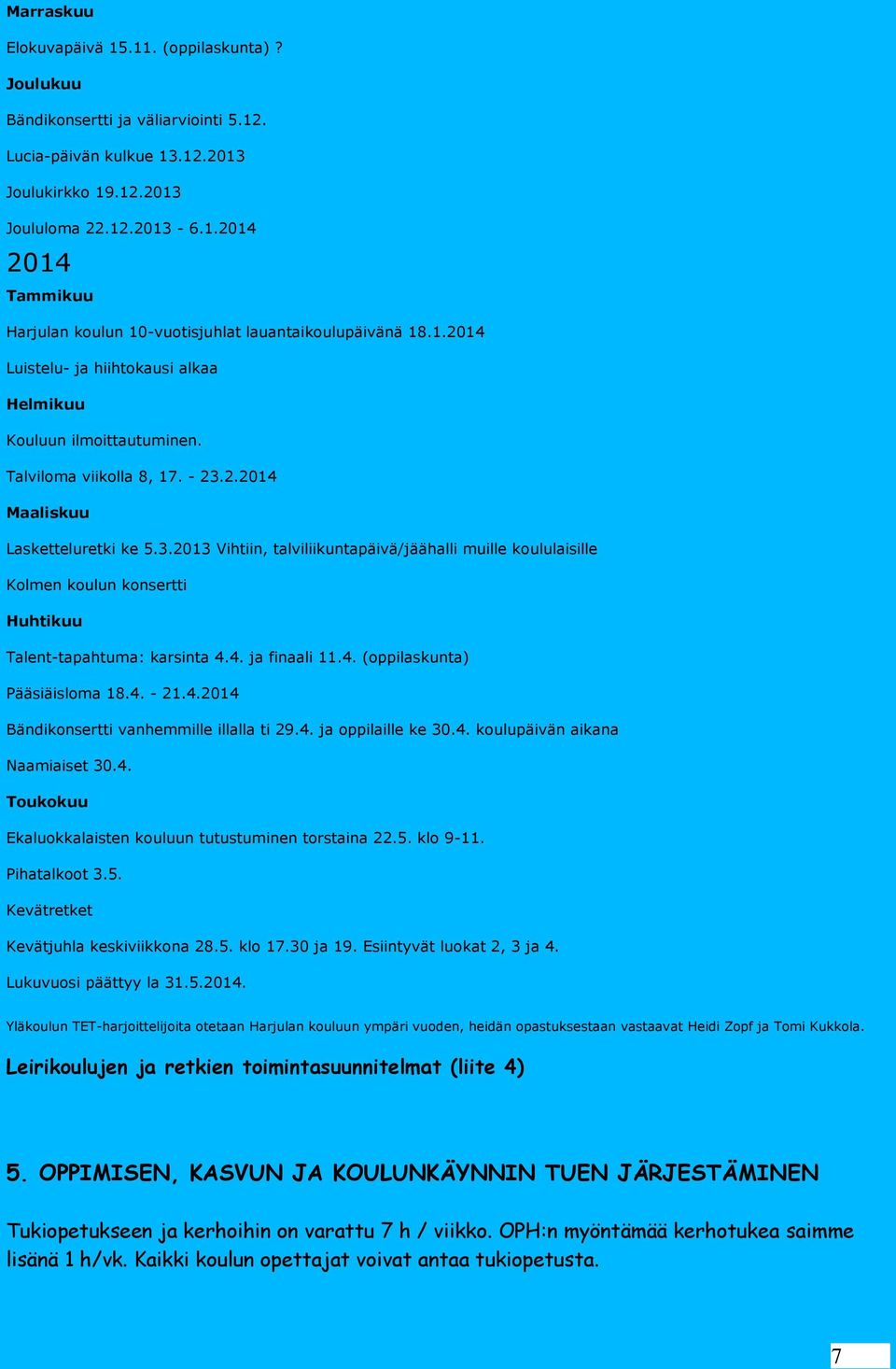 Marraskuu

Elokuvapäivä 15.11. (oppilaskunta) ?

Joulukuu

Bändikonsertti ja väliarviointi 5.12.

Lucia-päivän kulkue 13.12.2013

Joulukirkko 19.12.2013

Joululoma 22.12.2013 - 6.1.2014

2014

Tammikuu

Harjulan koulun 10-vuotisjuhlat lauantaikoulupäivänä 18.1.2014

Luistelu- ja hiihtokausi alkaa

Helmikuu

Kouluun ilmoittautuminen.

Talviloma viikolla 8, 17. - 23.2.2014

Maaliskuu

Lasketteluretki ke 5.3.2013 Vihtiin, talviliikuntapäivä/jäähalli muille koululaisille

Kolmen koulun konsertti

Huhtikuu

Talent-tapahtuma: karsinta 4.4. ja finaali 11.4. (oppilaskunta)

Pääsiäisloma 18.4. - 21.4.2014

Bändikonsertti vanhemmille illalla ti 29.4. ja oppilaille ke 30.4. koulupäivän aikana

Naamiaiset 30.4.

Toukokuu

Ekaluokkalaisten kouluun tutustuminen torstaina 22.5. klo 9-11.

Pihatalkoot 3.5.

Kevätretket

Kevätjuhla keskiviikkona 28.5. klo 17.30 ja 19. Esiintyvät luokat 2, 3 ja 4.

Lukuvuosi päättyy la 31.5.2014.

Yläkoulun TET-harjoittelijoita otetaan Harjulan kouluun ympäri vuoden, heidän opastuksestaan vastaavat Heidi Zopf ja Tomi Kukkola.

Leirikoulujen ja retkien toimintasuunnitelmat (liite 4)

5. OPPIMISEN, KASVUN JA KOULUNKÄYNNIN TUEN JÄRJESTÄMINEN

Tukiopetukseen ja kerhoihin on varattu 7 h / viikko. OPH:n myöntämää kerhotukea saimme lisänä 1 h/vk. Kaikki koulun opettajat voivat antaa tukiopetusta.

7